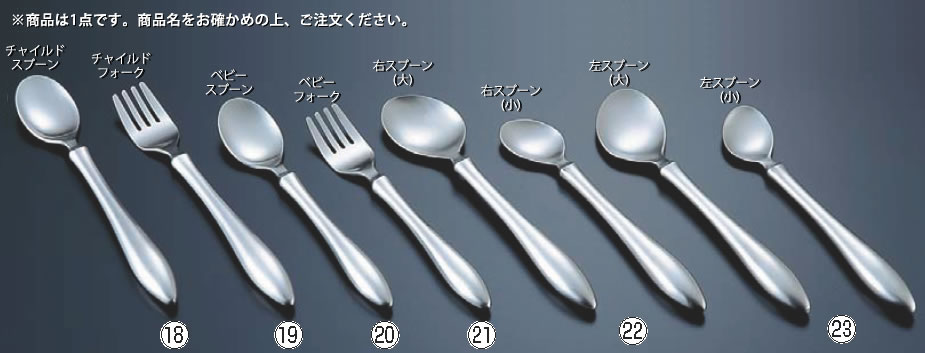 ※商品は1点です。商品名をお確かめの上、ご注文ください。

チャイルド スプーン

チャイルド フォーク

ベビー スプーン

ベビー フォーク

右スプーン (大)

右スプーン (小)

左スプーン (大)

左スプーン (小)

18

19

20

21

22

23